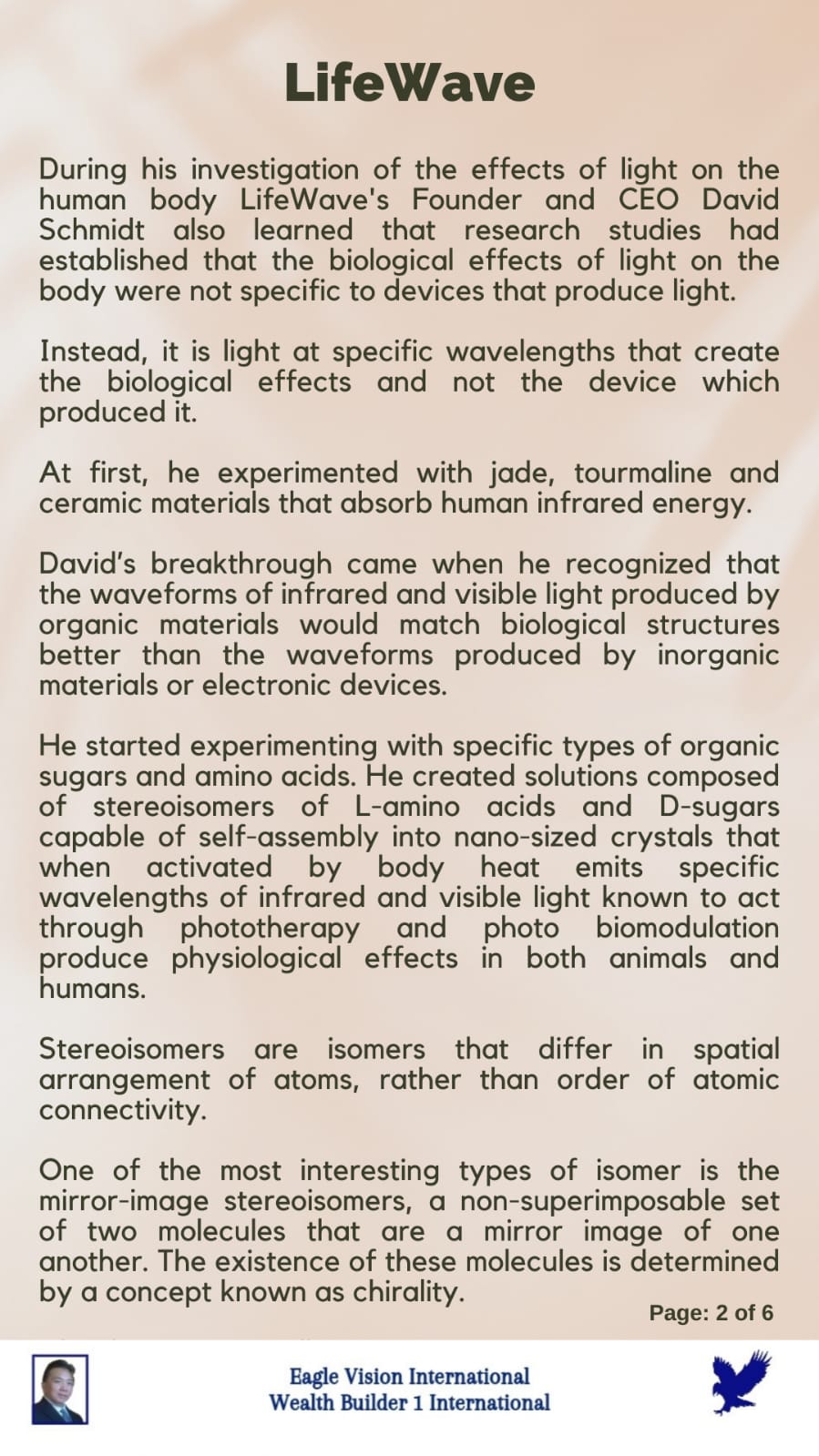 LifeWave

During his investigation of the effects of light on the human body LifeWave's Founder and CEO David Schmidt also learned that research studies had established that the biological effects of light on the body were not specific to devices that produce light.

Instead, it is light at specific wavelengths that create the biological effects and not the device which produced it.

At first, he experimented with jade, tourmaline and ceramic materials that absorb human infrared energy.

David's breakthrough came when he recognized that the waveforms of infrared and visible light produced by organic materials would match biological structures better than the waveforms produced by inorganic materials or electronic devices.

He started experimenting with specific types of organic sugars and amino acids. He created solutions composed of stereoisomers of L-amino acids and D-sugars capable of self-assembly into nano-sized crystals that when activated by body heat emits specific wavelengths of infrared and visible light known to act through phototherapy and photo biomodulation produce physiological effects in both animals and humans.

Stereoisomers are isomers that differ in spatial arrangement of atoms, rather than order of atomic connectivity.

One of the most interesting types of isomer is the mirror-image stereoisomers, a non-superimposable set of two molecules that are a mirror image of one another. The existence of these molecules is determined by a concept known as chirality.

Page: 2 of 6

Eagle Vision International
Wealth Builder 1 International